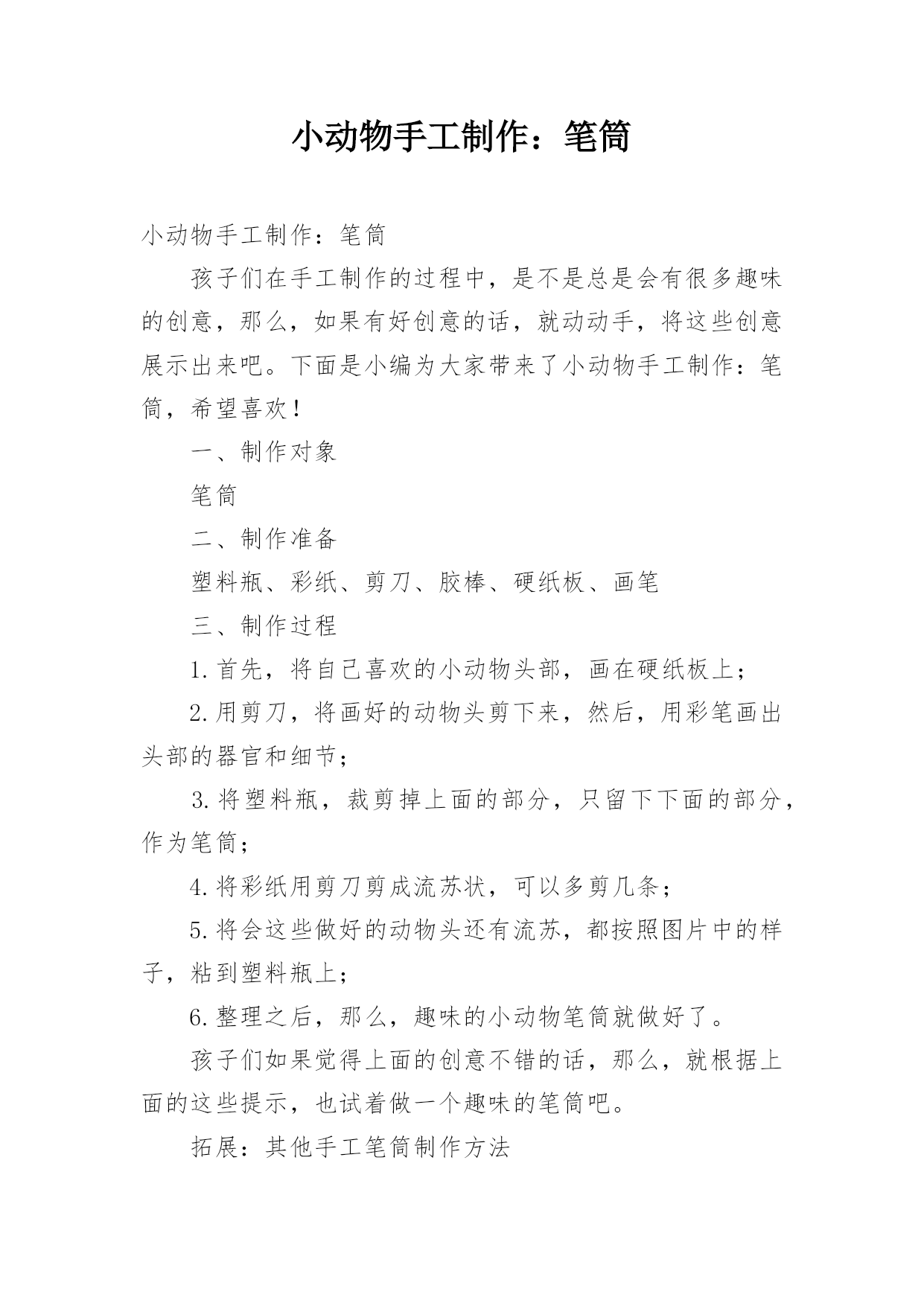 小动物手工制作：笔筒

小动物手工制作：笔筒

孩子们在手工制作的过程中，是不是总是会有很多趣味的创意，那么，如果有好创意的话，就动动手，将这些创意展示出来吧。下面是小编为大家带来了小动物手工制作：笔筒，希望喜欢！

一、制作对象

笔筒

二、制作准备

塑料瓶、彩纸、剪刀、胶棒、硬纸板、画笔

三、制作过程

1.首先，将自己喜欢的小动物头部，画在硬纸板上；

2.用剪刀，将画好的动物头剪下来，然后，用彩笔画出头部的器官和细节；

3.将塑料瓶，裁剪掉上面的部分，只留下下面的部分，作为笔筒；

4.将彩纸用剪刀剪成流苏状，可以多剪几条；

5.将会这些做好的动物头还有流苏，都按照图片中的样子，粘到塑料瓶上；

6.整理之后，那么，趣味的小动物笔筒就做好了。

孩子们如果觉得上面的创意不错的话，那么，就根据上面的这些提示，也试着做一个趣味的笔筒吧。

拓展：其他手工笔筒制作方法